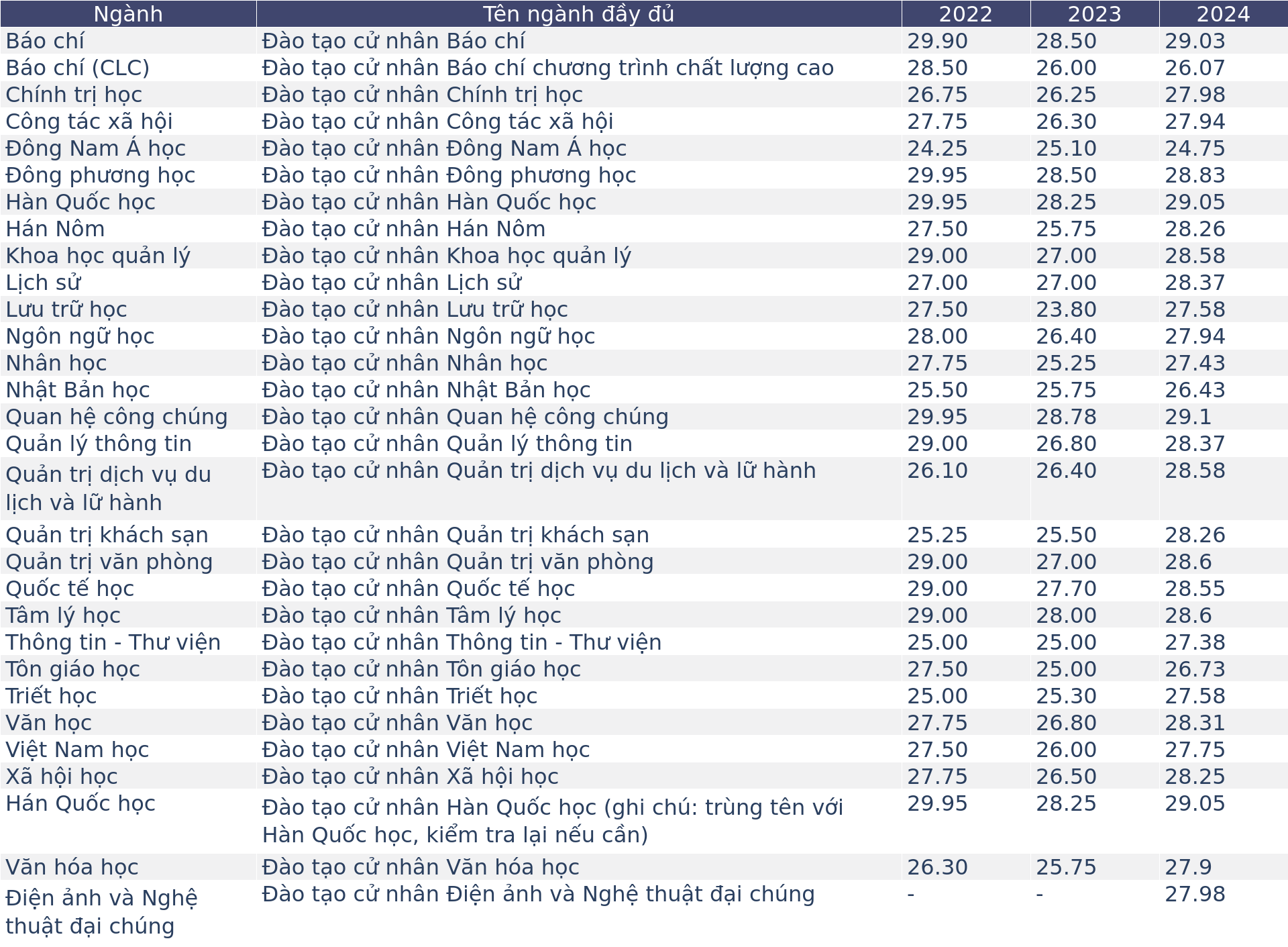 | Ngành | Tên ngành đầy đủ | 2022 | 2023 | 2024 |
|---|---|---|---|---|
| Báo chí | Đào tạo cử nhân Báo chí | 29.90 | 28.50 | 29.03 |
| Báo chí (CLC) | Đào tạo cử nhân Báo chí chương trình chất lượng cao | 28.50 | 26.00 | 26.07 |
| Chính trị học | Đào tạo cử nhân Chính trị học | 26.75 | 26.25 | 27.98 |
| Công tác xã hội | Đào tạo cử nhân Công tác xã hội | 27.75 | 26.30 | 27.94 |
| Đông Nam Á học | Đào tạo cử nhân Đông Nam Á học | 24.25 | 25.10 | 24.75 |
| Đông phương học | Đào tạo cử nhân Đông phương học | 29.95 | 28.50 | 28.83 |
| Hàn Quốc học | Đào tạo cử nhân Hàn Quốc học | 29.95 | 28.25 | 29.05 |
| Hán Nôm | Đào tạo cử nhân Hán Nôm | 27.50 | 25.75 | 28.26 |
| Khoa học quản lý | Đào tạo cử nhân Khoa học quản lý | 29.00 | 27.00 | 28.58 |
| Lịch sử | Đào tạo cử nhân Lịch sử | 27.00 | 27.00 | 28.37 |
| Lưu trữ học | Đào tạo cử nhân Lưu trữ học | 27.50 | 23.80 | 27.58 |
| Ngôn ngữ học | Đào tạo cử nhân Ngôn ngữ học | 28.00 | 26.40 | 27.94 |
| Nhân học | Đào tạo cử nhân Nhân học | 27.75 | 25.25 | 27.43 |
| Nhật Bản học | Đào tạo cử nhân Nhật Bản học | 25.50 | 25.75 | 26.43 |
| Quan hệ công chúng | Đào tạo cử nhân Quan hệ công chúng | 29.95 | 28.78 | 29.1 |
| Quản lý thông tin | Đào tạo cử nhân Quản lý thông tin | 29.00 | 26.80 | 28.37 |
| Quản trị dịch vụ du lịch và lữ hành | Đào tạo cử nhân Quản trị dịch vụ du lịch và lữ hành | 26.10 | 26.40 | 28.58 |
| Quản trị khách sạn | Đào tạo cử nhân Quản trị khách sạn | 25.25 | 25.50 | 28.26 |
| Quản trị văn phòng | Đào tạo cử nhân Quản trị văn phòng | 29.00 | 27.00 | 28.6 |
| Quốc tế học | Đào tạo cử nhân Quốc tế học | 29.00 | 27.70 | 28.55 |
| Tâm lý học | Đào tạo cử nhân Tâm lý học | 29.00 | 28.00 | 28.6 |
| Thông tin - Thư viện | Đào tạo cử nhân Thông tin - Thư viện | 25.00 | 25.00 | 27.38 |
| Tôn giáo học | Đào tạo cử nhân Tôn giáo học | 27.50 | 25.00 | 26.73 |
| Triết học | Đào tạo cử nhân Triết học | 25.00 | 25.30 | 27.58 |
| Văn học | Đào tạo cử nhân Văn học | 27.75 | 26.80 | 28.31 |
| Việt Nam học | Đào tạo cử nhân Việt Nam học | 27.50 | 26.00 | 27.75 |
| Xã hội học | Đào tạo cử nhân Xã hội học | 27.75 | 26.50 | 28.25 |
| Hán Quốc học | Đào tạo cử nhân Hàn Quốc học (ghi chú: trùng tên với Hàn Quốc học, kiểm tra lại nếu cần) | 29.95 | 28.25 | 29.05 |
| Văn hóa học | Đào tạo cử nhân Văn hóa học | 26.30 | 25.75 | 27.9 |
| Điện ảnh và Nghệ thuật đại chúng | Đào tạo cử nhân Điện ảnh và Nghệ thuật đại chúng | - | - | 27.98 |